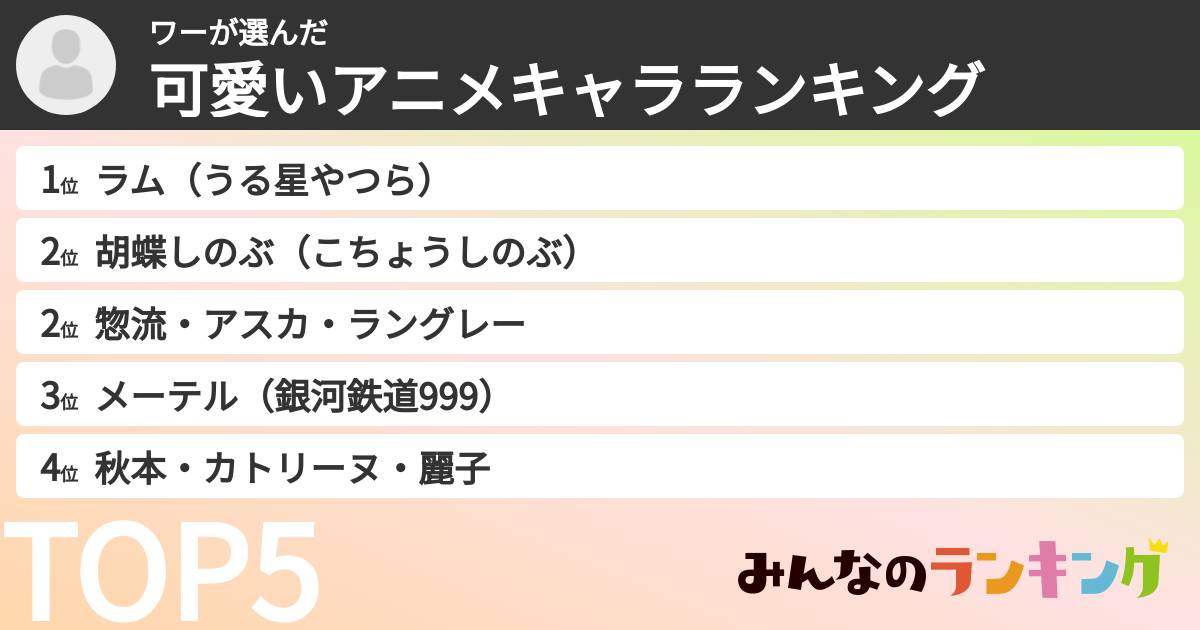 ワーが選んだ
可愛いアニメキャラランキング

1位 ラム（うる星やつら）

2位 胡蝶しのぶ（こちょうしのぶ）

2位 惣流・アスカ・ラングレー

3位 メーテル（銀河鉄道999）

4位 秋本・カトリーヌ・麗子

TOP5

みんなのランキング